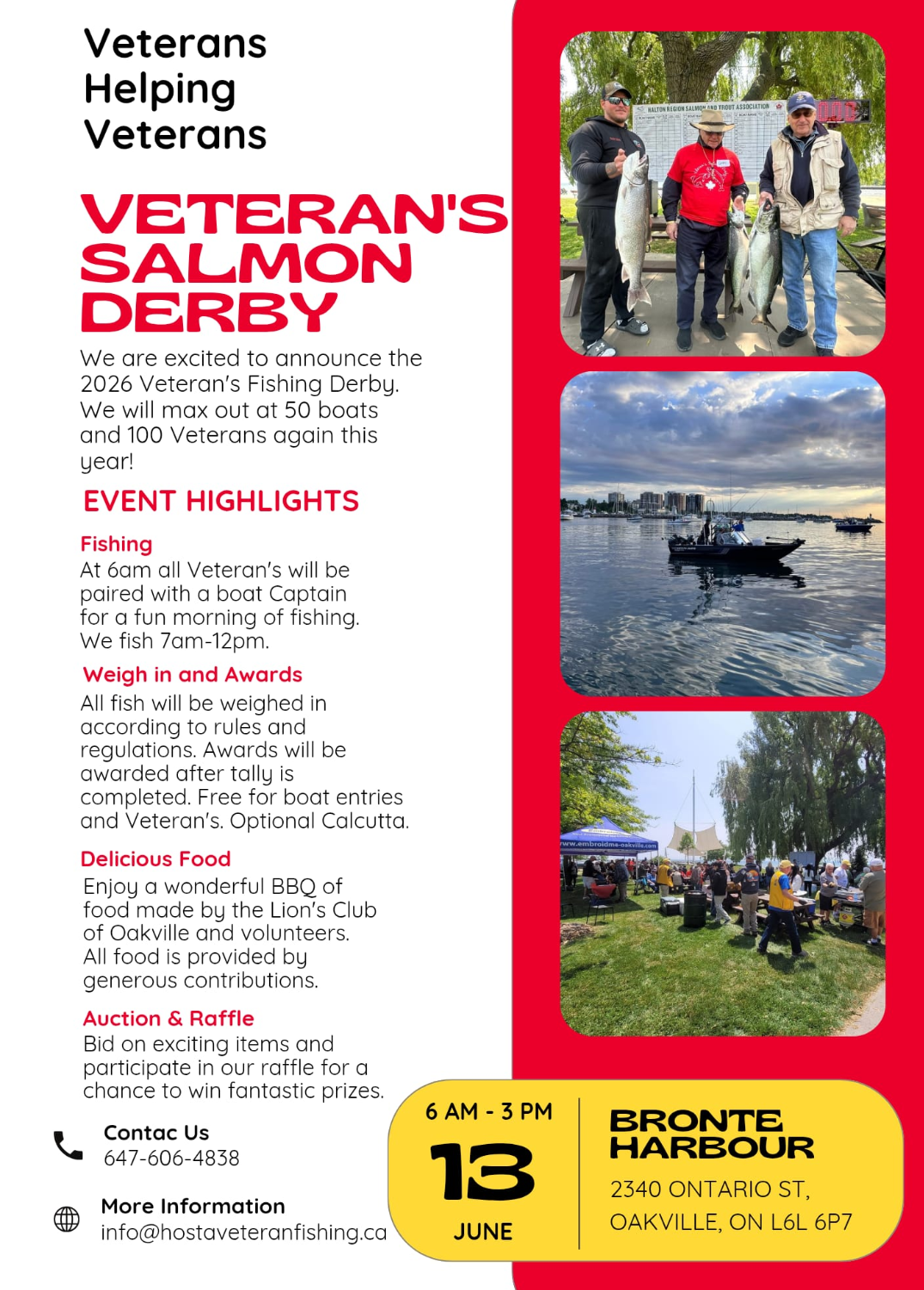 Veterans Helping Veterans

VETERAN'S SALMON DERBY

We are excited to announce the 2026 Veteran's Fishing Derby. We will max out at 50 boats and 100 Veterans again this year!

EVENT HIGHLIGHTS

Fishing
At 6am all Veteran's will be paired with a boat Captain for a fun morning of fishing. We fish 7am-12pm.

Weigh in and Awards
All fish will be weighed in according to rules and regulations. Awards will be awarded after tally is completed. Free for boat entries and Veteran's. Optional Calcutta.

Delicious Food
Enjoy a wonderful BBQ of food made by the Lion's Club of Oakville and volunteers. All food is provided by generous contributions.

Auction & Raffle
Bid on exciting items and participate in our raffle for a chance to win fantastic prizes.

Contac Us
647-606-4838

More Information
info@hostaveteranfishing.ca

HALTON REGION SALMON AND TROUT ASSOCIATION

www.embroidme-oakville.com

6 AM - 3 PM
13
JUNE

BRONTE HARBOUR
2340 ONTARIO ST, OAKVILLE, ON L6L 6P7